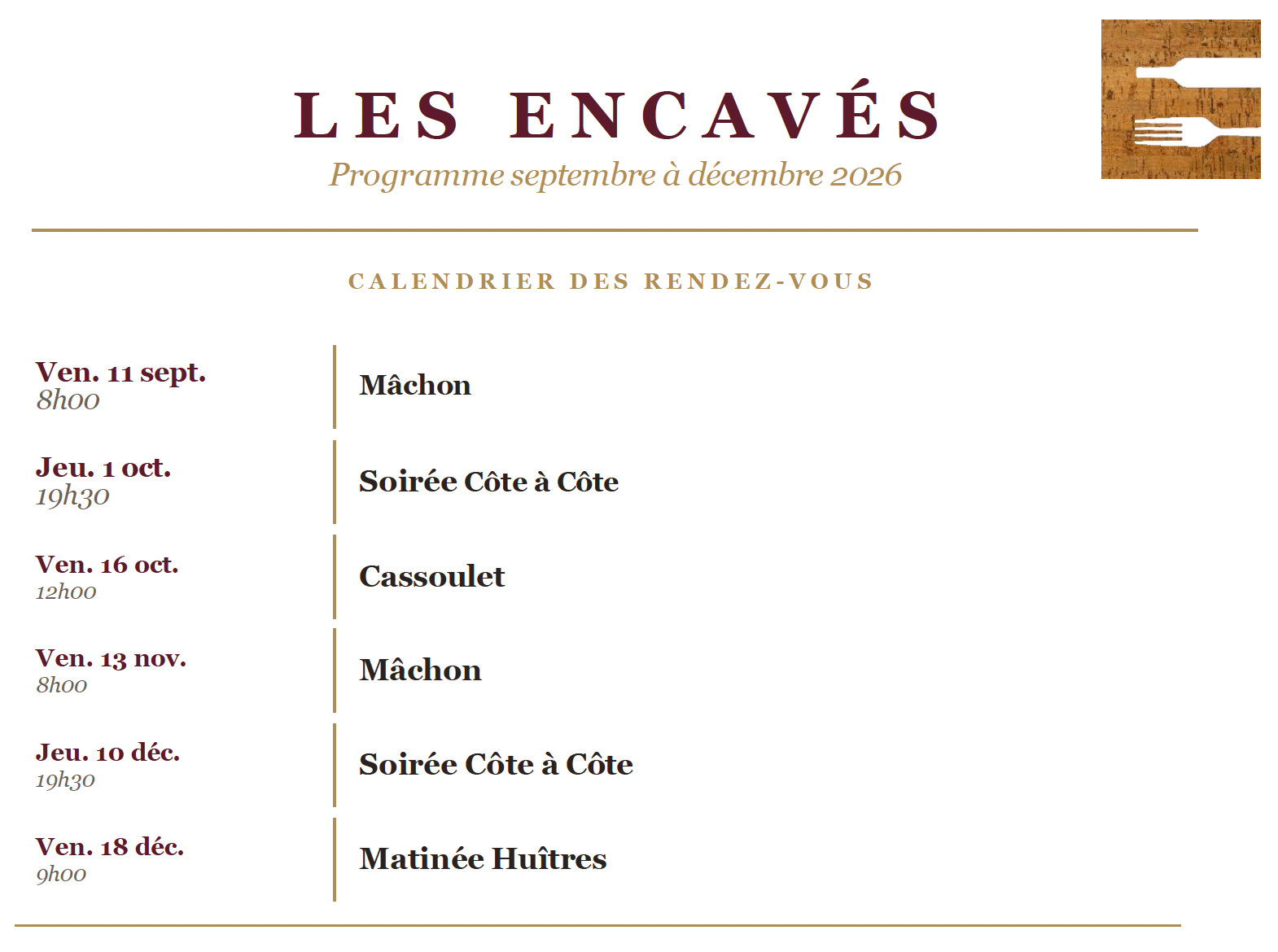 LES ENCAVÉS

Programme septembre à décembre 2026

CALENDRIER DES RENDEZ-VOUS

Ven. 11 sept.
8h00

Mâchon

Jeu. 1 oct.
19h30

Soirée Côte à Côte

Ven. 16 oct.
12h00

Cassoulet

Ven. 13 nov.
8h00

Mâchon

Jeu. 10 déc.
19h30

Soirée Côte à Côte

Ven. 18 déc.
9h00

Matinée Huîtres